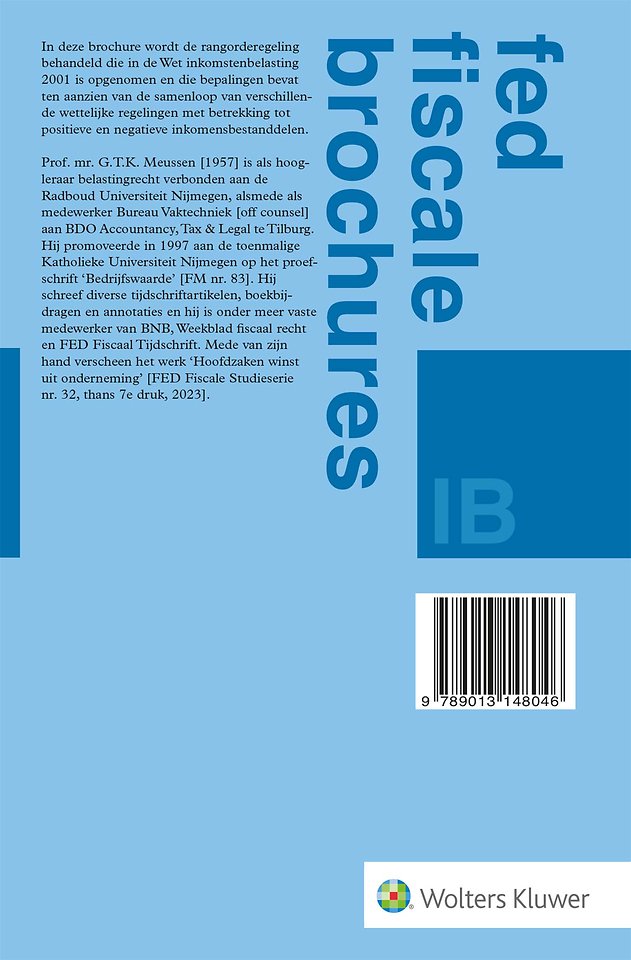 In deze brochure wordt de rangorderegeling behandeld die in de Wet inkomstenbelasting 2001 is opgenomen en die bepalingen bevat ten aanzien van de samenloop van verschillende wettelijke regelingen met betrekking tot positieve en negatieve inkomensbestanddelen.

Prof. mr. G.T.K. Meussen [1957] is als hoogleraar belastingrecht verbonden aan de Radboud Universiteit Nijmegen, alsmede als medewerker Bureau Vaktechniek [off counsel] aan BDO Accountancy, Tax & Legal te Tilburg. Hij promoveerde in 1997 aan de toenmalige Katholieke Universiteit Nijmegen op het proefschrift 'Bedrijfswaarde' [FM nr. 83]. Hij schreef diverse tijdschriftartikelen, boekbijdragen en annotaties en hij is onder meer vaste medewerker van BNB, Weekblad fiscaal recht en FED Fiscaal Tijdschrift. Mede van zijn hand verscheen het werk 'Hoofdzaken winst uit onderneming' [FED Fiscale Studieserie nr. 32, thans 7e druk, 2023].

fed
fiscale
brochures

IB

9 789013 148046

Wolters Kluwer